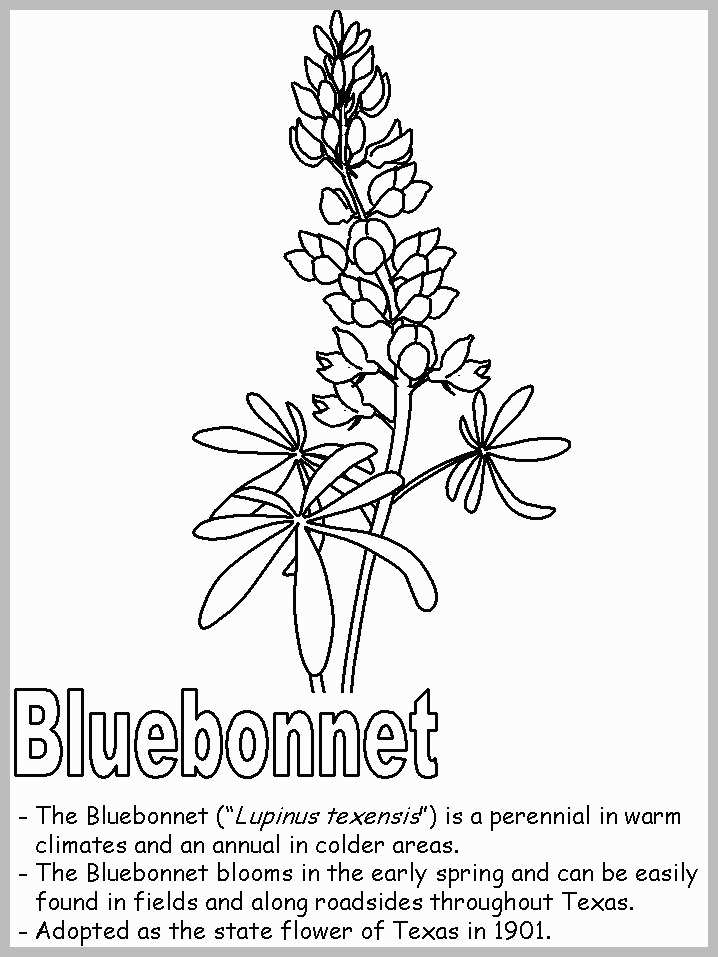 Bluebonnet

- The Bluebonnet ("Lupinus texensis") is a perennial in warm climates and an annual in colder areas.
- The Bluebonnet blooms in the early spring and can be easily found in fields and along roadsides throughout Texas.
- Adopted as the state flower of Texas in 1901.